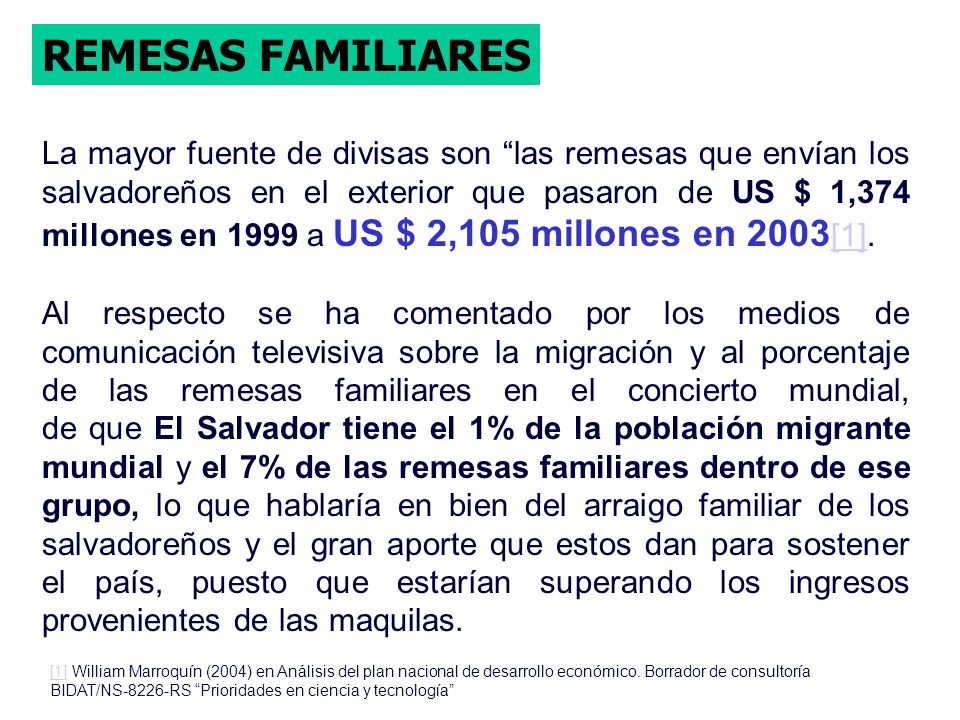 REMESAS FAMILIARES

La mayor fuente de divisas son “las remesas que envían los salvadoreños en el exterior que pasaron de US $ 1,374 millones en 1999 a US $ 2,105 millones en 2003[1].

Al respecto se ha comentado por los medios de comunicación televisiva sobre la migración y al porcentaje de las remesas familiares en el concierto mundial, de que El Salvador tiene el 1% de la población migrante mundial y el 7% de las remesas familiares dentro de ese grupo, lo que hablaría en bien del arraigo familiar de los salvadoreños y el gran aporte que estos dan para sostener el país, puesto que estarían superando los ingresos provenientes de las maquilas.

[1] William Marroquín (2004) en Análisis del plan nacional de desarrollo económico. Borrador de consultoría BIDAT/NS-8226-RS “Prioridades en ciencia y tecnología”